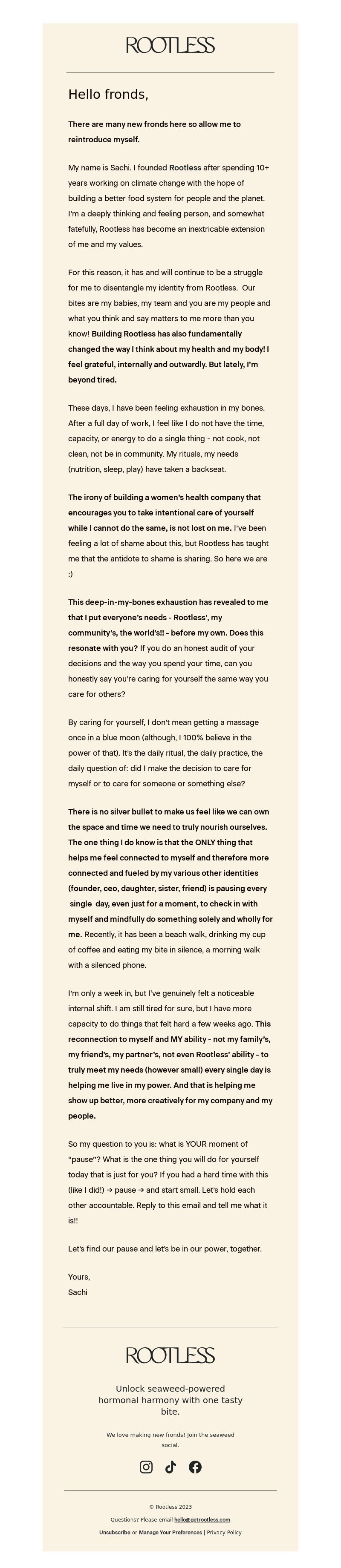 ROOTLESS

Hello fronds,

There are many new fronds here so allow me to reintroduce myself.

My name is Sachi. I founded Rootless after spending 10+ years working on climate change with the hope of building a better food system for people and the planet. I'm a deeply thinking and feeling person, and somewhat fatefully, Rootless has become an inextricable extension of me and my values.

For this reason, it has and will continue to be a struggle for me to disentangle my identity from Rootless. Our bites are my babies, my team and you are my people and what you think and say matters to me more than you know! Building Rootless has also fundamentally changed the way I think about my health and my body! I feel grateful, internally and outwardly. But lately, I'm beyond tired.

These days, I have been feeling exhaustion in my bones. After a full day of work, I feel like I do not have the time, capacity, or energy to do a single thing - not cook, not clean, not be in community. My rituals, my needs (nutrition, sleep, play) have taken a backseat.

The irony of building a women's health company that encourages you to take intentional care of yourself while I cannot do the same, is not lost on me. I've been feeling a lot of shame about this, but Rootless has taught me that the antidote to shame is sharing. So here we are :)

This deep-in-my-bones exhaustion has revealed to me that I put everyone's needs - Rootless', my community's, the world's!! - before my own. Does this resonate with you? If you do an honest audit of your decisions and the way you spend your time, can you honestly say you're caring for yourself the same way you care for others?

By caring for yourself, I don't mean getting a massage once in a blue moon (although, I 100% believe in the power of that). It's the daily ritual, the daily practice, the daily question of: did I make the decision to care for myself or to care for someone or something else?

There is no silver bullet to make us feel like we can own the space and time we need to truly nourish ourselves. The one thing I do know is that the ONLY thing that helps me feel connected to myself and therefore more connected and fueled by my various other identities (founder, ceo, daughter, sister, friend) is pausing every single day, even just for a moment, to check in with myself and mindfully do something solely and wholly for me. Recently, it has been a beach walk, drinking my cup of coffee and eating my bite in silence, a morning walk with a silenced phone.

I'm only a week in, but I've genuinely felt a noticeable internal shift. I am still tired for sure, but I have more capacity to do things that felt hard a few weeks ago. This reconnection to myself and MY ability - not my family's, my friend's, my partner's, not even Rootless' ability - to truly meet my needs (however small) every single day is helping me live in my power. And that is helping me show up better, more creatively for my company and my people.

So my question to you is: what is YOUR moment of "pause"? What is the one thing you will do for yourself today that is just for you? If you had a hard time with this (like I did!) → pause → and start small. Let's hold each other accountable. Reply to this email and tell me what it is!!

Let's find our pause and let's be in our power, together.

Yours,
Sachi

ROOTLESS

Unlock seaweed-powered hormonal harmony with one tasty bite.

We love making new fronds! Join the seaweed social.

© Rootless 2023

Questions? Please email hello@getrootless.com

Unsubscribe or Manage Your Preferences | Privacy Policy